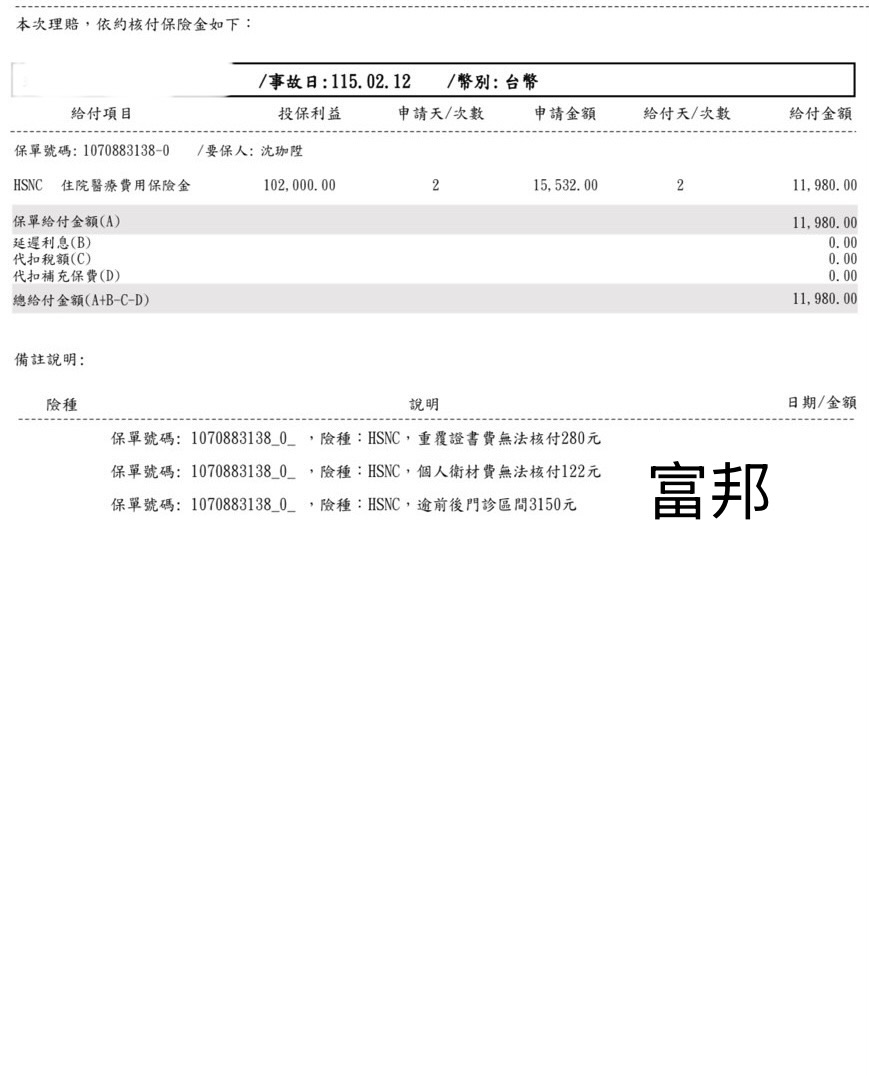 本次理賠，依約核付保險金如下：

/事故日:115.02.12　/幣別:台幣

| 給付項目 | 投保利益 | 申請天/次數 | 申請金額 | 給付天/次數 | 給付金額 |
|---|---|---|---|---|---|
| 保單號碼: 1070883138-0　/要保人: 沈珈陞 | | | | | |
| HSNC 住院醫療費用保險金 | 102,000.00 | 2 | 15,532.00 | 2 | 11,980.00 |
| 保單給付金額(A) | | | | | 11,980.00 |
| 延遲利息(B) | | | | | 0.00 |
| 代扣稅額(C) | | | | | 0.00 |
| 代扣補充保費(D) | | | | | 0.00 |
| 總給付金額(A+B-C-D) | | | | | 11,980.00 |

備註說明:

| 險種 | 說明 | 日期/金額 |
|---|---|---|
| | 保單號碼: 1070883138_0_ ，險種：HSNC，重覆證書費無法核付280元 | |
| | 保單號碼: 1070883138_0_ ，險種：HSNC，個人衛材費無法核付122元 | |
| | 保單號碼: 1070883138_0_ ，險種：HSNC，逾前後門診區間3150元 | |

富邦